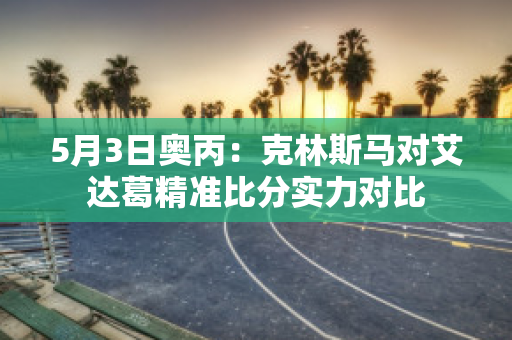 5月3日奥丙：克林斯马对艾达葛精准比分实力对比